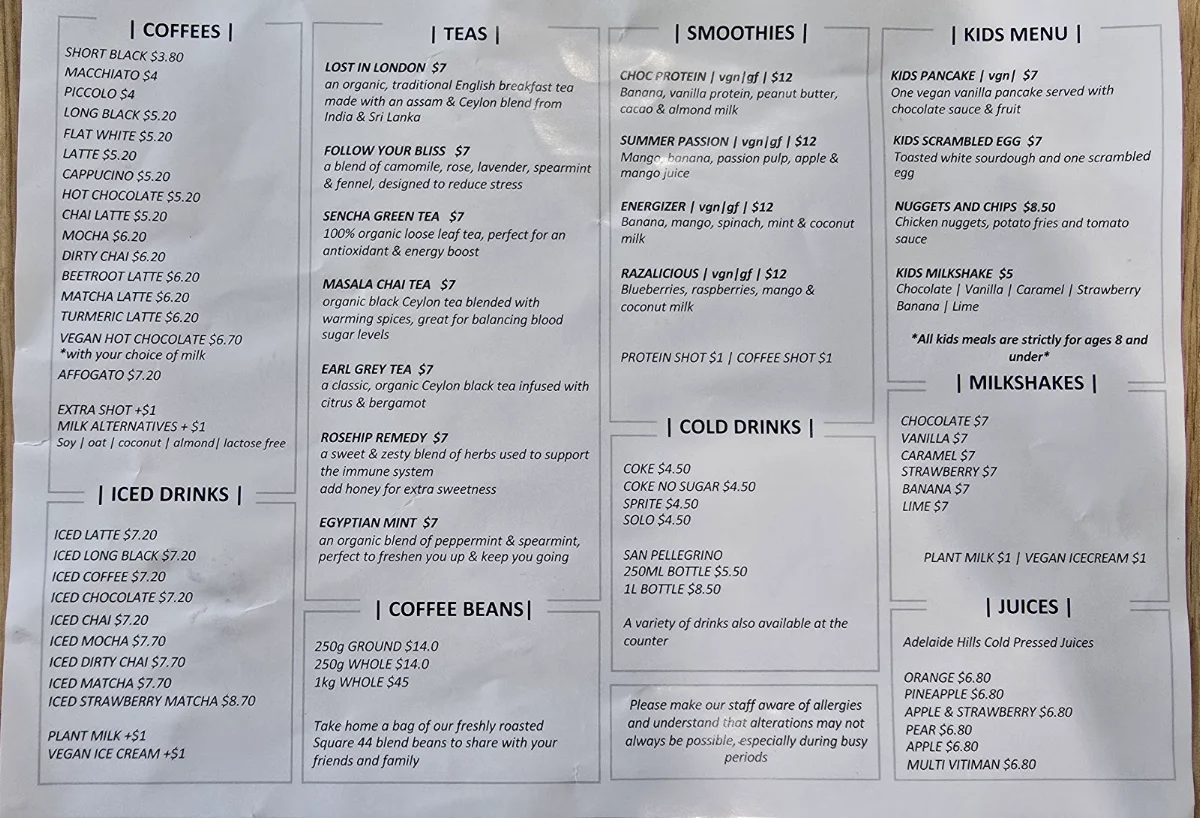 | COFFEES |

SHORT BLACK $3.80
MACCHIATO $4
PICCOLO $4
LONG BLACK $5.20
FLAT WHITE $5.20
LATTE $5.20
CAPPUCINO $5.20
HOT CHOCOLATE $5.20
CHAI LATTE $5.20
MOCHA $6.20
DIRTY CHAI $6.20
BEETROOT LATTE $6.20
MATCHA LATTE $6.20
TURMERIC LATTE $6.20
VEGAN HOT CHOCOLATE $6.70
*with your choice of milk
AFFOGATO $7.20

EXTRA SHOT +$1
MILK ALTERNATIVES + $1
Soy | oat | coconut | almond| lactose free

| ICED DRINKS |

ICED LATTE $7.20
ICED LONG BLACK $7.20
ICED COFFEE $7.20
ICED CHOCOLATE $7.20
ICED CHAI $7.20
ICED MOCHA $7.70
ICED DIRTY CHAI $7.70
ICED MATCHA $7.70
ICED STRAWBERRY MATCHA $8.70

PLANT MILK +$1
VEGAN ICE CREAM +$1

| TEAS |

LOST IN LONDON $7
an organic, traditional English breakfast tea made with an assam & Ceylon blend from India & Sri Lanka

FOLLOW YOUR BLISS $7
a blend of camomile, rose, lavender, spearmint & fennel, designed to reduce stress

SENCHA GREEN TEA $7
100% organic loose leaf tea, perfect for an antioxidant & energy boost

MASALA CHAI TEA $7
organic black Ceylon tea blended with warming spices, great for balancing blood sugar levels

EARL GREY TEA $7
a classic, organic Ceylon black tea infused with citrus & bergamot

ROSEHIP REMEDY $7
a sweet & zesty blend of herbs used to support the immune system
add honey for extra sweetness

EGYPTIAN MINT $7
an organic blend of peppermint & spearmint, perfect to freshen you up & keep you going

| COFFEE BEANS|

250g GROUND $14.0
250g WHOLE $14.0
1kg WHOLE $45

Take home a bag of our freshly roasted Square 44 blend beans to share with your friends and family

| SMOOTHIES |

CHOC PROTEIN | vgn|gf | $12
Banana, vanilla protein, peanut butter, cacao & almond milk

SUMMER PASSION | vgn|gf | $12
Mango, banana, passion pulp, apple & mango juice

ENERGIZER | vgn|gf | $12
Banana, mango, spinach, mint & coconut milk

RAZALICIOUS | vgn|gf | $12
Blueberries, raspberries, mango & coconut milk

PROTEIN SHOT $1 | COFFEE SHOT $1

| COLD DRINKS |

COKE $4.50
COKE NO SUGAR $4.50
SPRITE $4.50
SOLO $4.50

SAN PELLEGRINO
250ML BOTTLE $5.50
1L BOTTLE $8.50

A variety of drinks also available at the counter

Please make our staff aware of allergies and understand that alterations may not always be possible, especially during busy periods

| KIDS MENU |

KIDS PANCAKE | vgn| $7
One vegan vanilla pancake served with chocolate sauce & fruit

KIDS SCRAMBLED EGG $7
Toasted white sourdough and one scrambled egg

NUGGETS AND CHIPS $8.50
Chicken nuggets, potato fries and tomato sauce

KIDS MILKSHAKE $5
Chocolate | Vanilla | Caramel | Strawberry
Banana | Lime

*All kids meals are strictly for ages 8 and under*

| MILKSHAKES |

CHOCOLATE $7
VANILLA $7
CARAMEL $7
STRAWBERRY $7
BANANA $7
LIME $7

PLANT MILK $1 | VEGAN ICECREAM $1

| JUICES |

Adelaide Hills Cold Pressed Juices

ORANGE $6.80
PINEAPPLE $6.80
APPLE & STRAWBERRY $6.80
PEAR $6.80
APPLE $6.80
MULTI VITIMAN $6.80